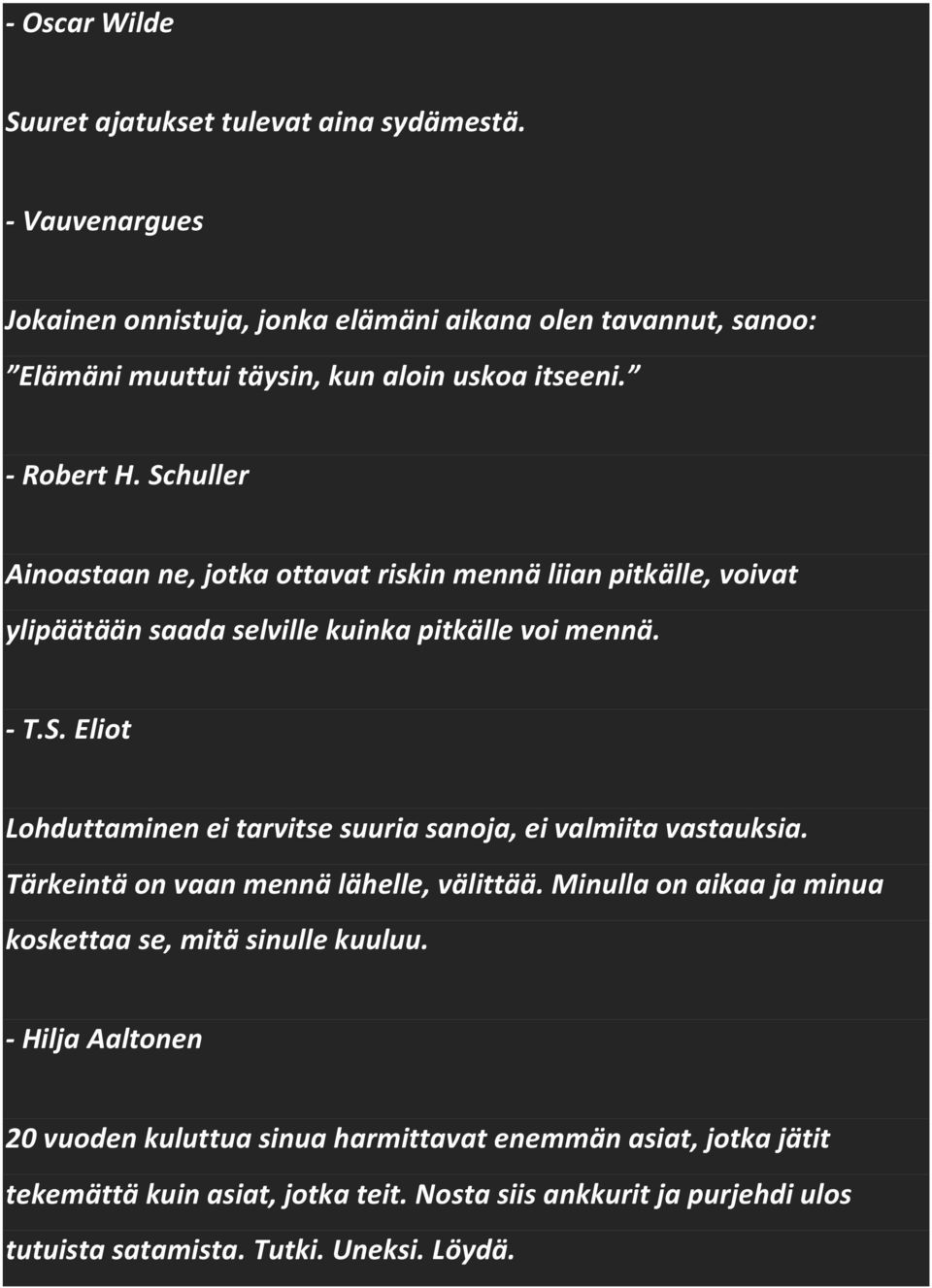 - Oscar Wilde

Suuret ajatukset tulevat aina sydämestä.

- Vauvenargues

Jokainen onnistuja, jonka elämäni aikana olen tavannut, sanoo: ”Elämäni muuttui täysin, kun aloin uskoa itseeni.”

- Robert H. Schuller

Ainoastaan ne, jotka ottavat riskin mennä liian pitkälle, voivat ylipäätään saada selville kuinka pitkälle voi mennä.

- T.S. Eliot

Lohduttaminen ei tarvitse suuria sanoja, ei valmiita vastauksia. Tärkeintä on vaan mennä lähelle, välittää. Minulla on aikaa ja minua koskettaa se, mitä sinulle kuuluu.

- Hilja Aaltonen

20 vuoden kuluttua sinua harmittavat enemmän asiat, jotka jätit tekemättä kuin asiat, jotka teit. Nosta siis ankkurit ja purjehdi ulos tutuista satamista. Tutki. Uneksi. Löydä.